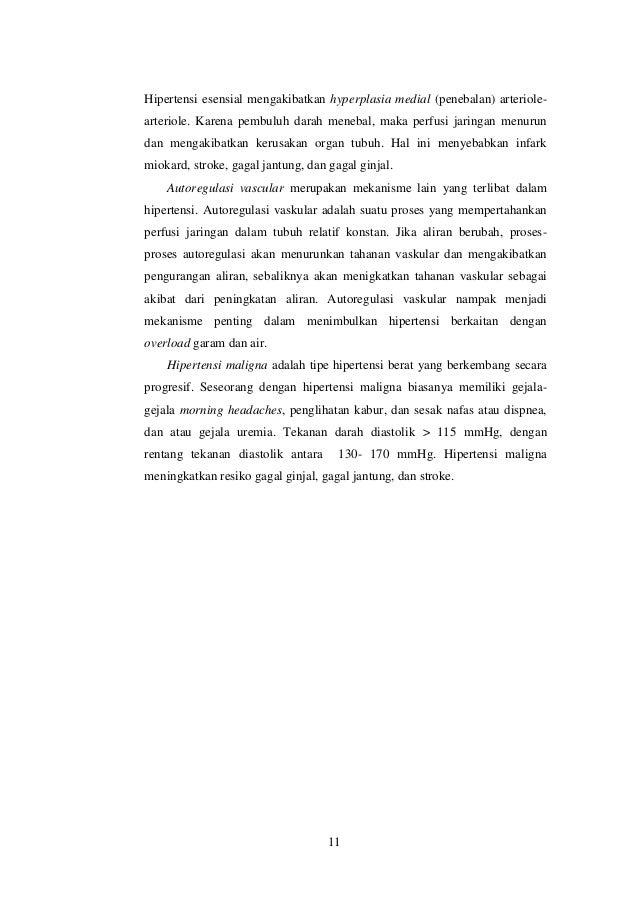 Hipertensi esensial mengakibatkan hyperplasia medial (penebalan) arteriole-arteriole. Karena pembuluh darah menebal, maka perfusi jaringan menurun dan mengakibatkan kerusakan organ tubuh. Hal ini menyebabkan infark miokard, stroke, gagal jantung, dan gagal ginjal.

Autoregulasi vascular merupakan mekanisme lain yang terlibat dalam hipertensi. Autoregulasi vaskular adalah suatu proses yang mempertahankan perfusi jaringan dalam tubuh relatif konstan. Jika aliran berubah, proses-proses autoregulasi akan menurunkan tahanan vaskular dan mengakibatkan pengurangan aliran, sebaliknya akan menigkatkan tahanan vaskular sebagai akibat dari peningkatan aliran. Autoregulasi vaskular nampak menjadi mekanisme penting dalam menimbulkan hipertensi berkaitan dengan overload garam dan air.

Hipertensi maligna adalah tipe hipertensi berat yang berkembang secara progresif. Seseorang dengan hipertensi maligna biasanya memiliki gejala-gejala morning headaches, penglihatan kabur, dan sesak nafas atau dispnea, dan atau gejala uremia. Tekanan darah diastolik > 115 mmHg, dengan rentang tekanan diastolik antara 130- 170 mmHg. Hipertensi maligna meningkatkan resiko gagal ginjal, gagal jantung, dan stroke.

11